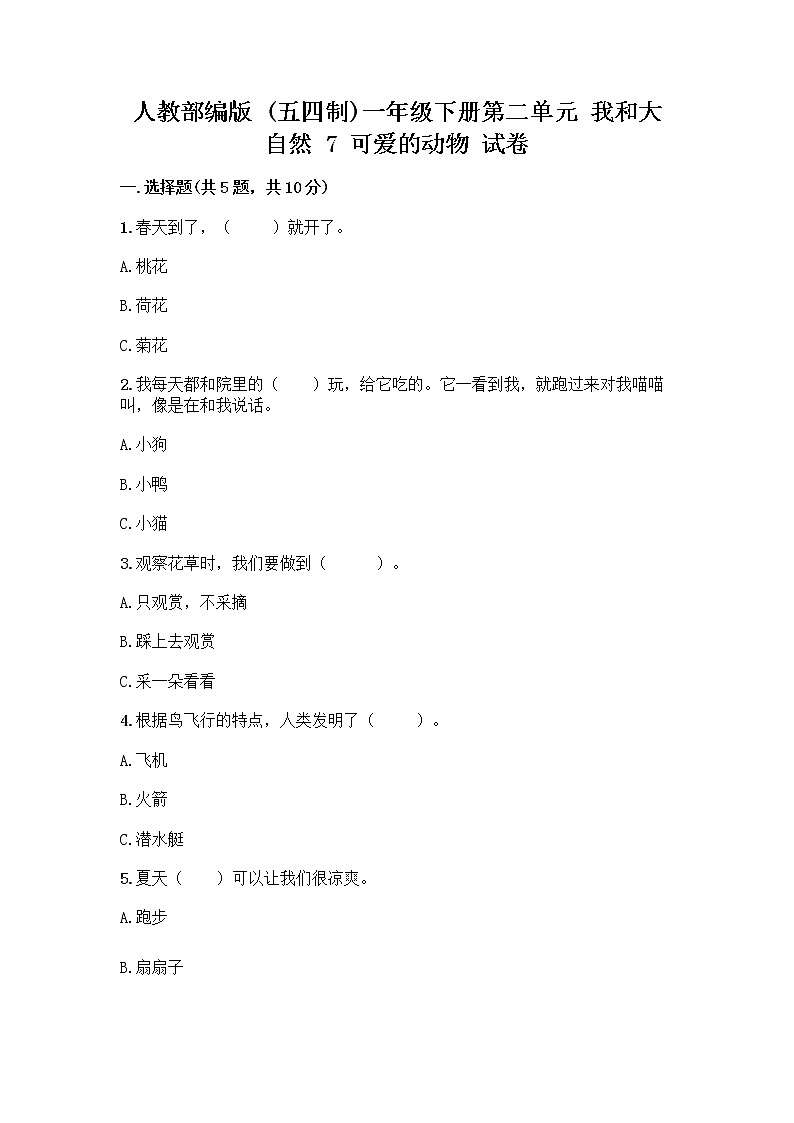 人教部编版（五四制）一年级下册第二单元 我和大自然 7 可爱的动物 试卷

一.选择题(共5题，共10分)

1.春天到了，（　　）就开了。

A.桃花

B.荷花

C.菊花

2.我每天都和院里的（　　）玩，给它吃的。它一看到我，就跑过来对我喵喵叫，像是在和我说话。

A.小狗

B.小鸭

C.小猫

3.观察花草时，我们要做到（　　）。

A.只观赏，不采摘

B.踩上去观赏

C.采一朵看看

4.根据鸟飞行的特点，人类发明了（　　）。

A.飞机

B.火箭

C.潜水艇

5.夏天（　　）可以让我们很凉爽。

A.跑步

B.扇扇子